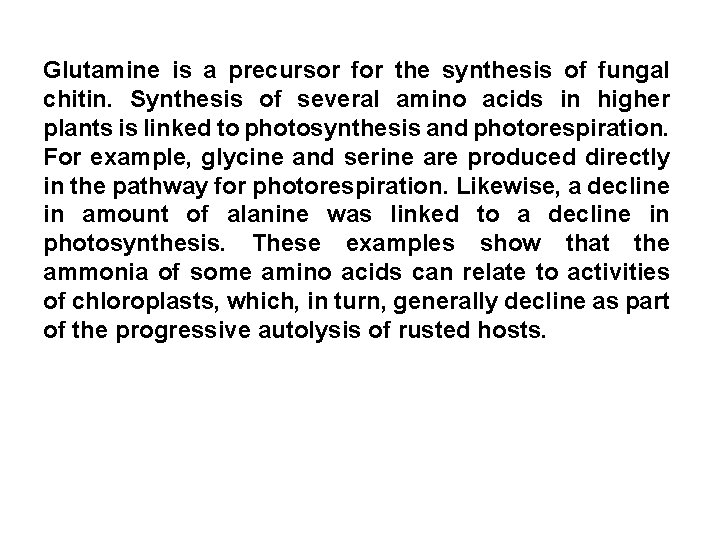 Glutamine is a precursor for the synthesis of fungal chitin. Synthesis of several amino acids in higher plants is linked to photosynthesis and photorespiration. For example, glycine and serine are produced directly in the pathway for photorespiration. Likewise, a decline in amount of alanine was linked to a decline in photosynthesis. These examples show that the ammonia of some amino acids can relate to activities of chloroplasts, which, in turn, generally decline as part of the progressive autolysis of rusted hosts.